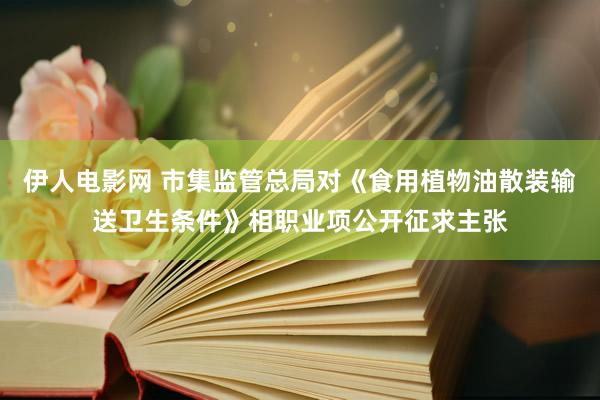 伊人电影网 市集监管总局对《食用植物油散装输送卫生条件》相职业项公开征求主张